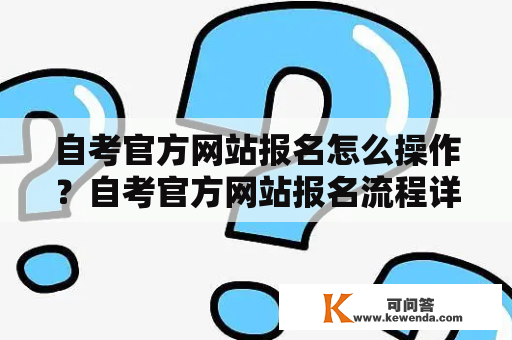 自考官方网站报名怎么操作？自考官方网站报名流程详

K 可问答
www.kewenda.com